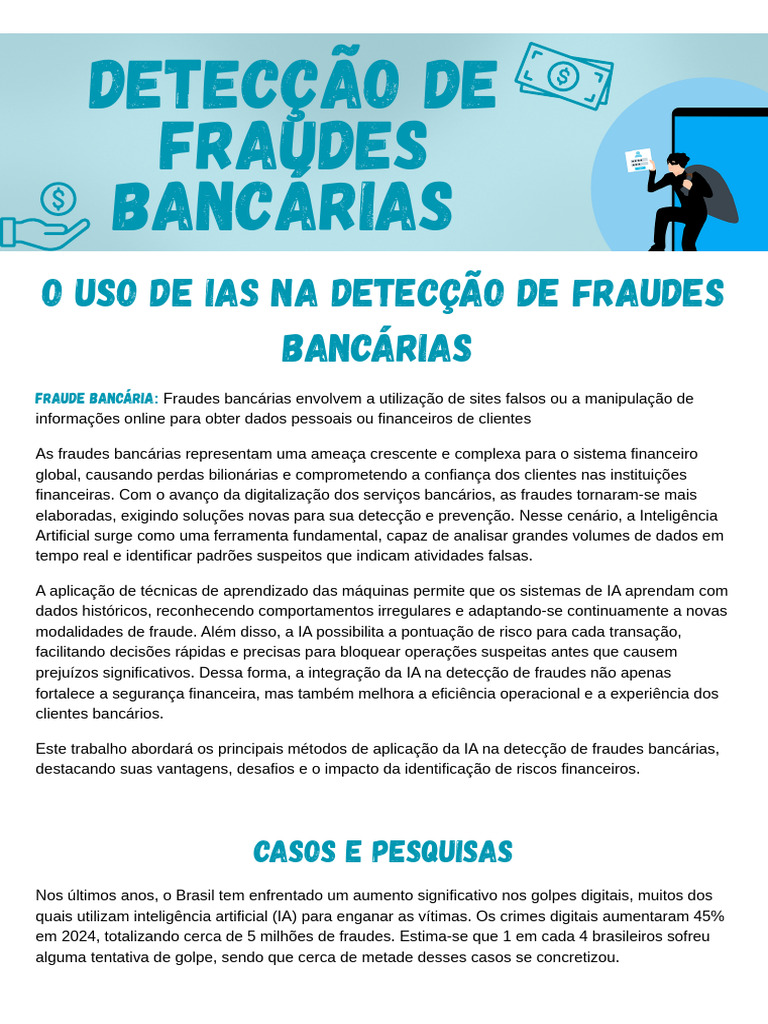 DETECÇÃO DE FRAUDES BANCÁRIAS

O USO DE IAS NA DETECÇÃO DE FRAUDES BANCÁRIAS

FRAUDE BANCÁRIA: Fraudes bancárias envolvem a utilização de sites falsos ou a manipulação de informações online para obter dados pessoais ou financeiros de clientes

As fraudes bancárias representam uma ameaça crescente e complexa para o sistema financeiro global, causando perdas bilionárias e comprometendo a confiança dos clientes nas instituições financeiras. Com o avanço da digitalização dos serviços bancários, as fraudes tornaram-se mais elaboradas, exigindo soluções novas para sua detecção e prevenção. Nesse cenário, a Inteligência Artificial surge como uma ferramenta fundamental, capaz de analisar grandes volumes de dados em tempo real e identificar padrões suspeitos que indicam atividades falsas.

A aplicação de técnicas de aprendizado das máquinas permite que os sistemas de IA aprendam com dados históricos, reconhecendo comportamentos irregulares e adaptando-se continuamente a novas modalidades de fraude. Além disso, a IA possibilita a pontuação de risco para cada transação, facilitando decisões rápidas e precisas para bloquear operações suspeitas antes que causem prejuízos significativos. Dessa forma, a integração da IA na detecção de fraudes não apenas fortalece a segurança financeira, mas também melhora a eficiência operacional e a experiência dos clientes bancários.

Este trabalho abordará os principais métodos de aplicação da IA na detecção de fraudes bancárias, destacando suas vantagens, desafios e o impacto da identificação de riscos financeiros.

CASOS E PESQUISAS

Nos últimos anos, o Brasil tem enfrentado um aumento significativo nos golpes digitais, muitos dos quais utilizam inteligência artificial (IA) para enganar as vítimas. Os crimes digitais aumentaram 45% em 2024, totalizando cerca de 5 milhões de fraudes. Estima-se que 1 em cada 4 brasileiros sofreu alguma tentativa de golpe, sendo que cerca de metade desses casos se concretizou.